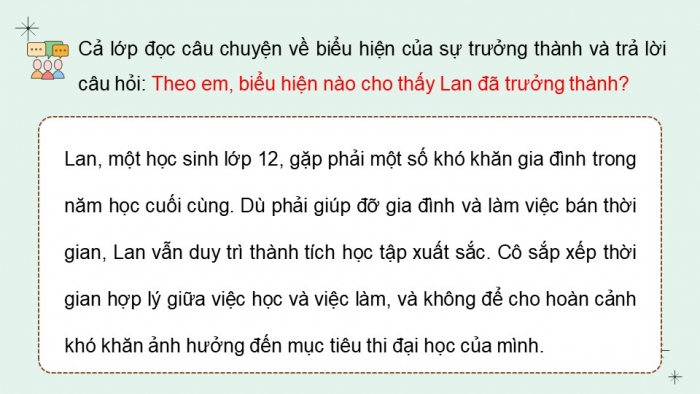 Cả lớp đọc câu chuyện về biểu hiện của sự trưởng thành và trả lời câu hỏi: Theo em, biểu hiện nào cho thấy Lan đã trưởng thành?

Lan, một học sinh lớp 12, gặp phải một số khó khăn gia đình trong năm học cuối cùng. Dù phải giúp đỡ gia đình và làm việc bán thời gian, Lan vẫn duy trì thành tích học tập xuất sắc. Cô sắp xếp thời gian hợp lý giữa việc học và việc làm, và không để cho hoàn cảnh khó khăn ảnh hưởng đến mục tiêu thi đại học của mình.